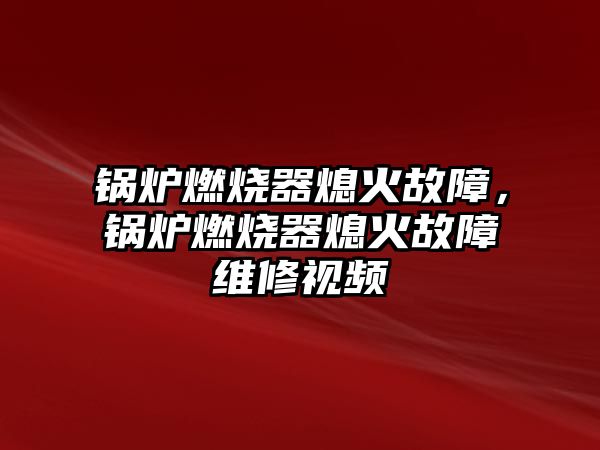 锅炉燃烧器熄火故障，锅炉燃烧器熄火故障维修视频